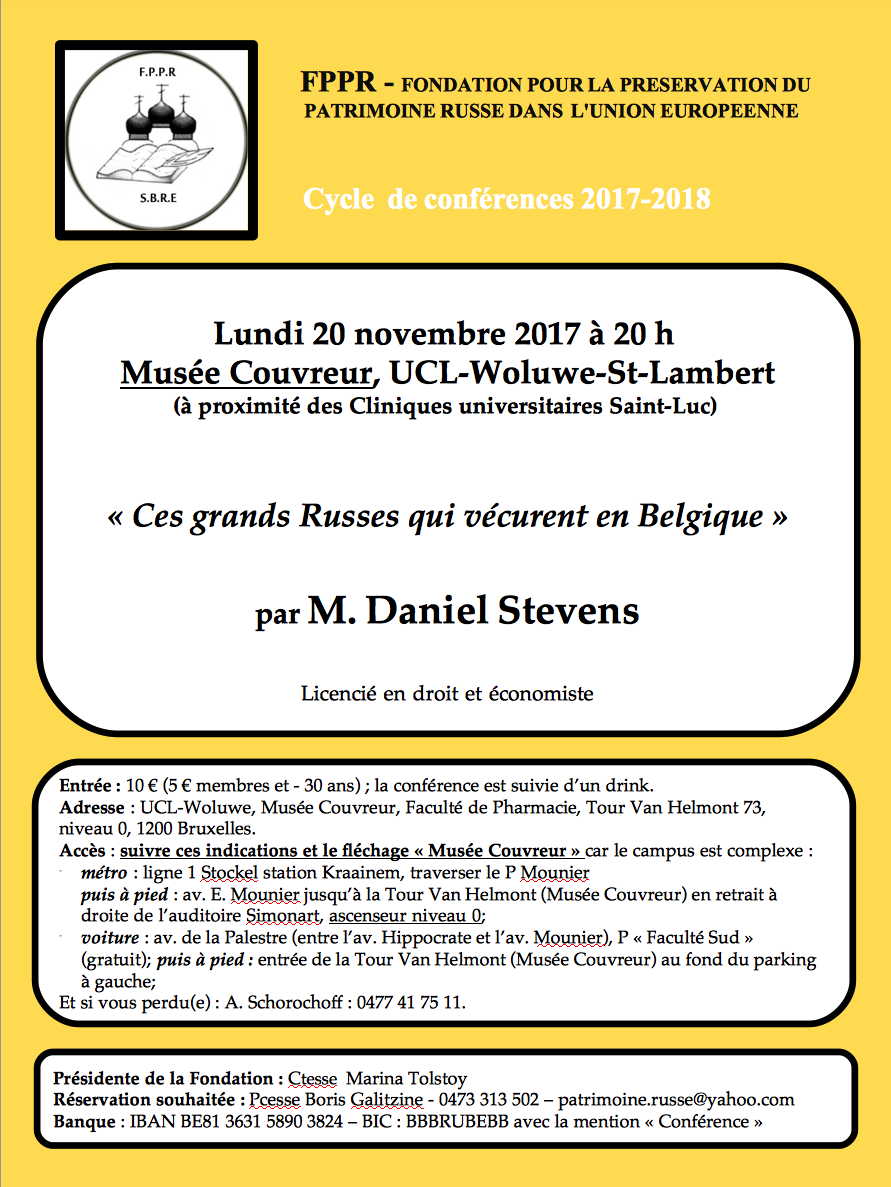 F.P.P.R
S.B.R.E

FPPR - FONDATION POUR LA PRESERVATION DU PATRIMOINE RUSSE DANS L'UNION EUROPEENNE

Cycle de conférences 2017-2018

Lundi 20 novembre 2017 à 20 h
Musée Couvreur, UCL-Woluwe-St-Lambert
(à proximité des Cliniques universitaires Saint-Luc)

« Ces grands Russes qui vécurent en Belgique »

par M. Daniel Stevens

Licencié en droit et économiste

Entrée : 10 € (5 € membres et - 30 ans) ; la conférence est suivie d'un drink.
Adresse : UCL-Woluwe, Musée Couvreur, Faculté de Pharmacie, Tour Van Helmont 73, niveau 0, 1200 Bruxelles.
Accès : suivre ces indications et le fléchage « Musée Couvreur » car le campus est complexe :
- métro : ligne 1 Stockel station Kraainem, traverser le P Mounier
puis à pied : av. E. Mounier jusqu'à la Tour Van Helmont (Musée Couvreur) en retrait à droite de l'auditoire Simonart, ascenseur niveau 0;
- voiture : av. de la Palestre (entre l'av. Hippocrate et l'av. Mounier), P « Faculté Sud » (gratuit); puis à pied : entrée de la Tour Van Helmont (Musée Couvreur) au fond du parking à gauche;
Et si vous perdu(e) : A. Schorochoff : 0477 41 75 11.

Présidente de la Fondation : Ctesse Marina Tolstoy
Réservation souhaitée : Pcesse Boris Galitzine - 0473 313 502 – patrimoine.russe@yahoo.com
Banque : IBAN BE81 3631 5890 3824 – BIC : BBBRUBEBB avec la mention « Conférence »